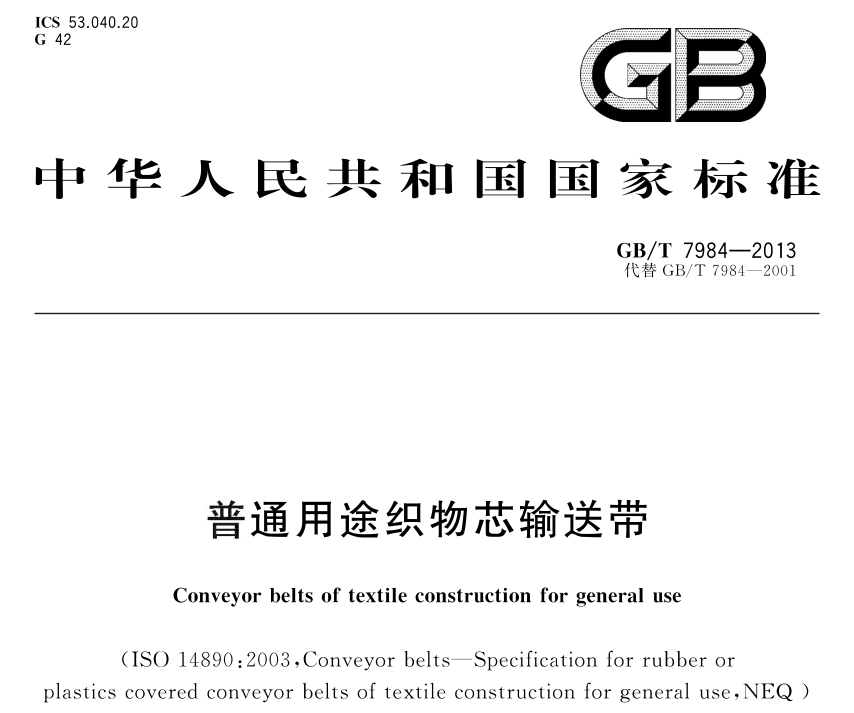 ICS 53.040.20
G 42

GB

中华人民共和国国家标准

GB/T 7984—2013
代替GB/T 7984—2001

普通用途织物芯输送带

Conveyor belts of textile construction for general use

(ISO 14890:2003,Conveyor belts—Specification for rubber or plastics covered conveyor belts of textile construction for general use,NEQ)